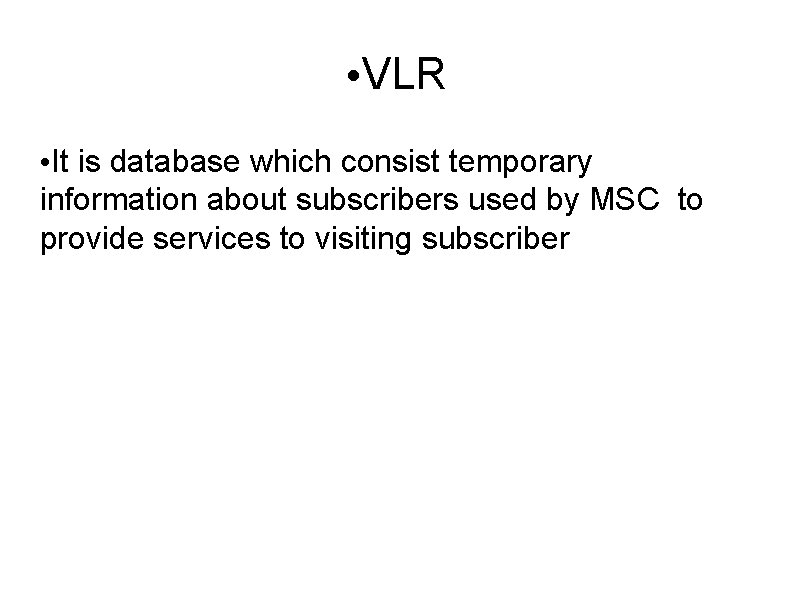 • VLR

• It is database which consist temporary information about subscribers used by MSC to provide services to visiting subscriber